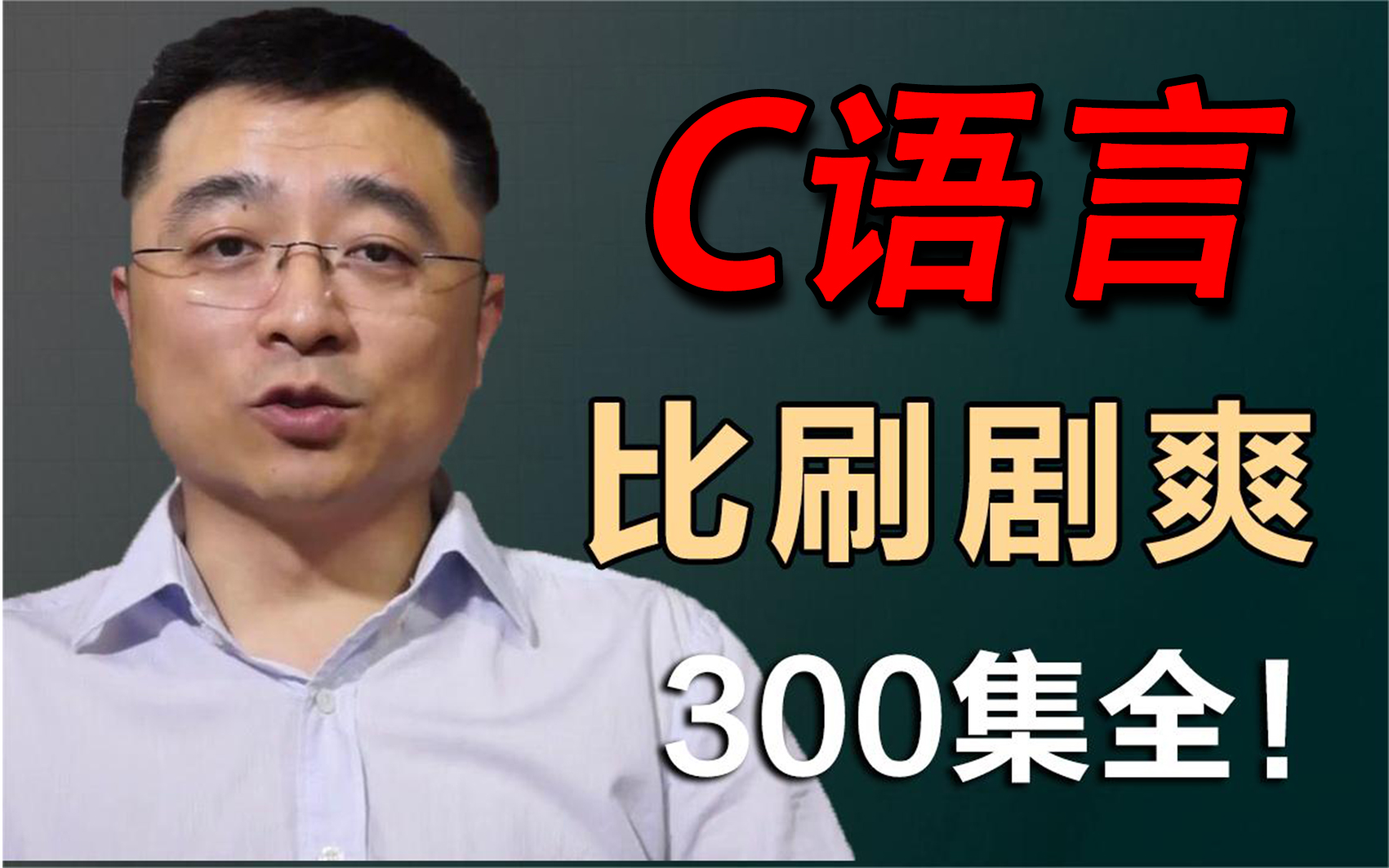 C语言

比刷剧爽

300集全！